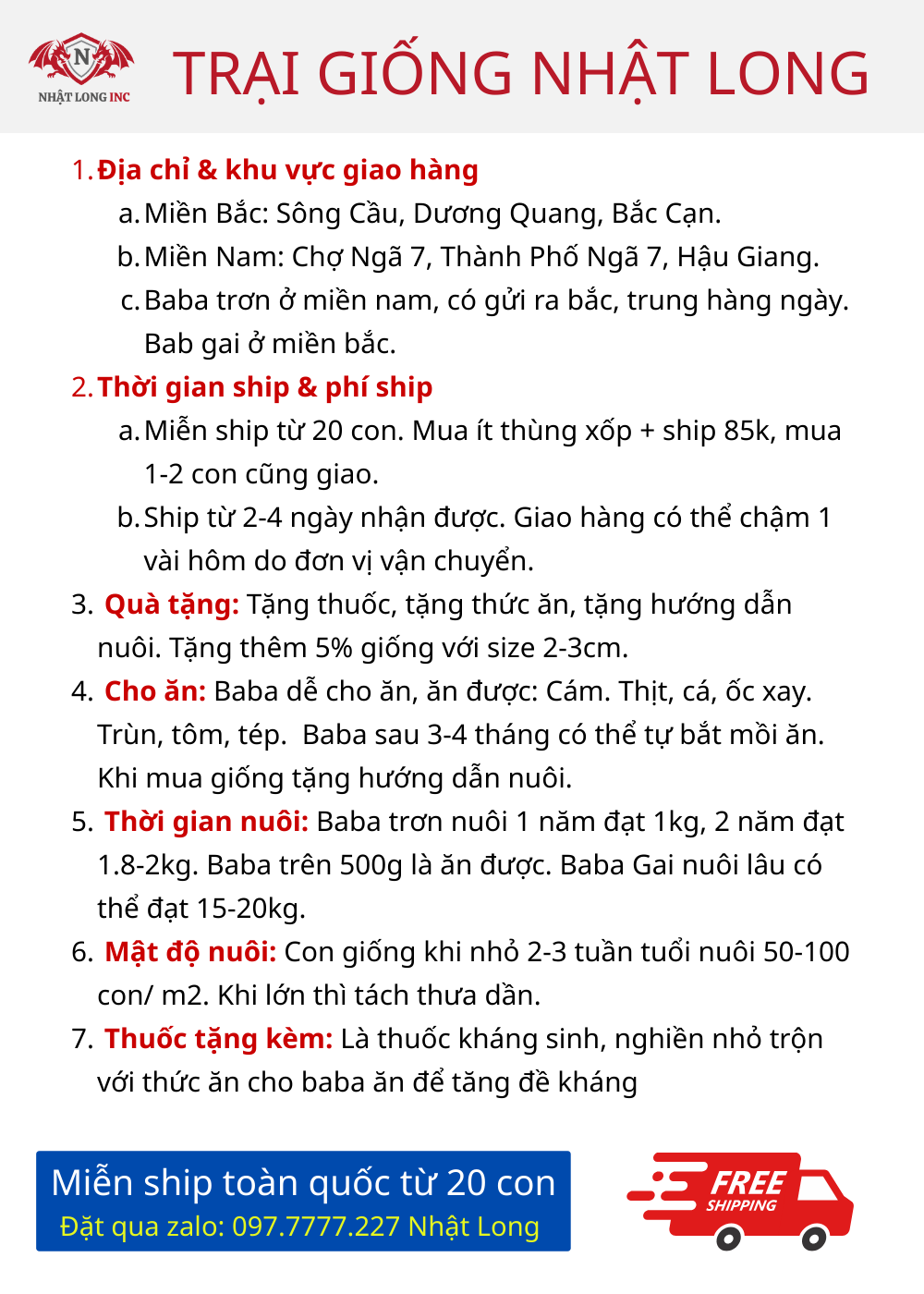 N
NHẬT LONG INC

TRẠI GIỐNG NHẬT LONG

1. Địa chỉ & khu vực giao hàng
a. Miền Bắc: Sông Cầu, Dương Quang, Bắc Cạn.
b. Miền Nam: Chợ Ngã 7, Thành Phố Ngã 7, Hậu Giang.
c. Baba trơn ở miền nam, có gửi ra bắc, trung hàng ngày. Bab gai ở miền bắc.
2. Thời gian ship & phí ship
a. Miễn ship từ 20 con. Mua ít thùng xốp + ship 85k, mua 1-2 con cũng giao.
b. Ship từ 2-4 ngày nhận được. Giao hàng có thể chậm 1 vài hôm do đơn vị vận chuyển.
3. Quà tặng: Tặng thuốc, tặng thức ăn, tặng hướng dẫn nuôi. Tặng thêm 5% giống với size 2-3cm.
4. Cho ăn: Baba dễ cho ăn, ăn được: Cám. Thịt, cá, ốc xay. Trùn, tôm, tép. Baba sau 3-4 tháng có thể tự bắt mồi ăn. Khi mua giống tặng hướng dẫn nuôi.
5. Thời gian nuôi: Baba trơn nuôi 1 năm đạt 1kg, 2 năm đạt 1.8-2kg. Baba trên 500g là ăn được. Baba Gai nuôi lâu có thể đạt 15-20kg.
6. Mật độ nuôi: Con giống khi nhỏ 2-3 tuần tuổi nuôi 50-100 con/ m2. Khi lớn thì tách thưa dần.
7. Thuốc tặng kèm: Là thuốc kháng sinh, nghiền nhỏ trộn với thức ăn cho baba ăn để tăng đề kháng

Miễn ship toàn quốc từ 20 con
Đặt qua zalo: 097.7777.227 Nhật Long

FREE
SHIPPING